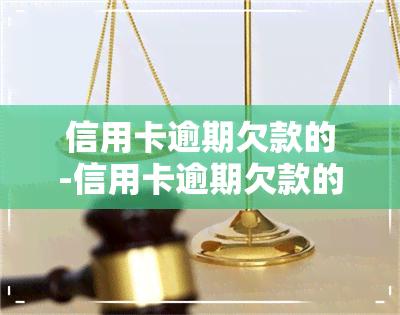 信用卡逾期欠款的
-信用卡逾期欠款的